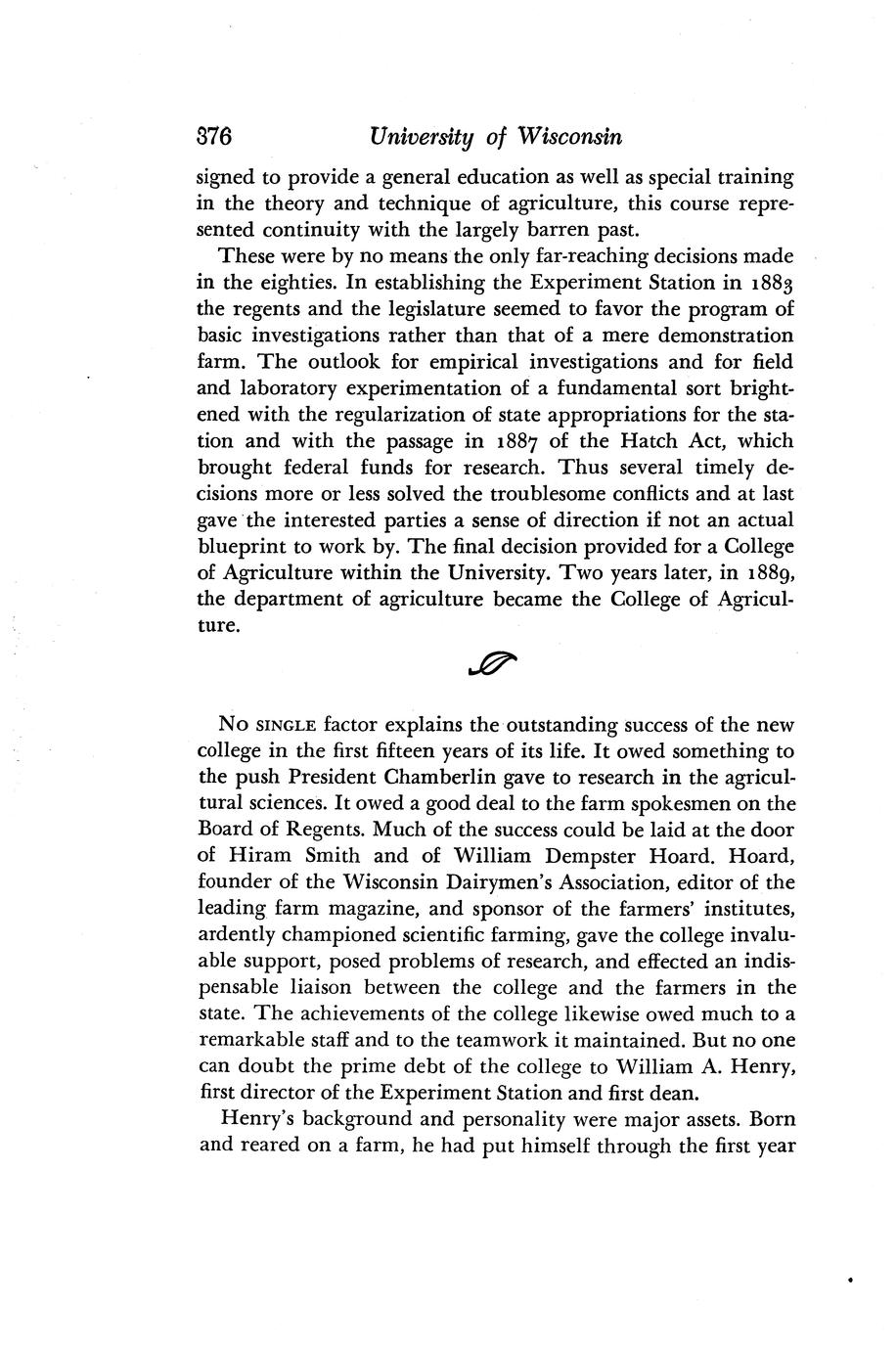 376 University of Wisconsin

signed to provide a general education as well as special training in the theory and technique of agriculture, this course represented continuity with the largely barren past.

These were by no means the only far-reaching decisions made in the eighties. In establishing the Experiment Station in 1883 the regents and the legislature seemed to favor the program of basic investigations rather than that of a mere demonstration farm. The outlook for empirical investigations and for field and laboratory experimentation of a fundamental sort brightened with the regularization of state appropriations for the station and with the passage in 1887 of the Hatch Act, which brought federal funds for research. Thus several timely decisions more or less solved the troublesome conflicts and at last gave the interested parties a sense of direction if not an actual blueprint to work by. The final decision provided for a College of Agriculture within the University. Two years later, in 1889, the department of agriculture became the College of Agriculture.

No single factor explains the outstanding success of the new college in the first fifteen years of its life. It owed something to the push President Chamberlin gave to research in the agricultural sciences. It owed a good deal to the farm spokesmen on the Board of Regents. Much of the success could be laid at the door of Hiram Smith and of William Dempster Hoard. Hoard, founder of the Wisconsin Dairymen's Association, editor of the leading farm magazine, and sponsor of the farmers' institutes, ardently championed scientific farming, gave the college invaluable support, posed problems of research, and effected an indispensable liaison between the college and the farmers in the state. The achievements of the college likewise owed much to a remarkable staff and to the teamwork it maintained. But no one can doubt the prime debt of the college to William A. Henry, first director of the Experiment Station and first dean.

Henry's background and personality were major assets. Born and reared on a farm, he had put himself through the first year